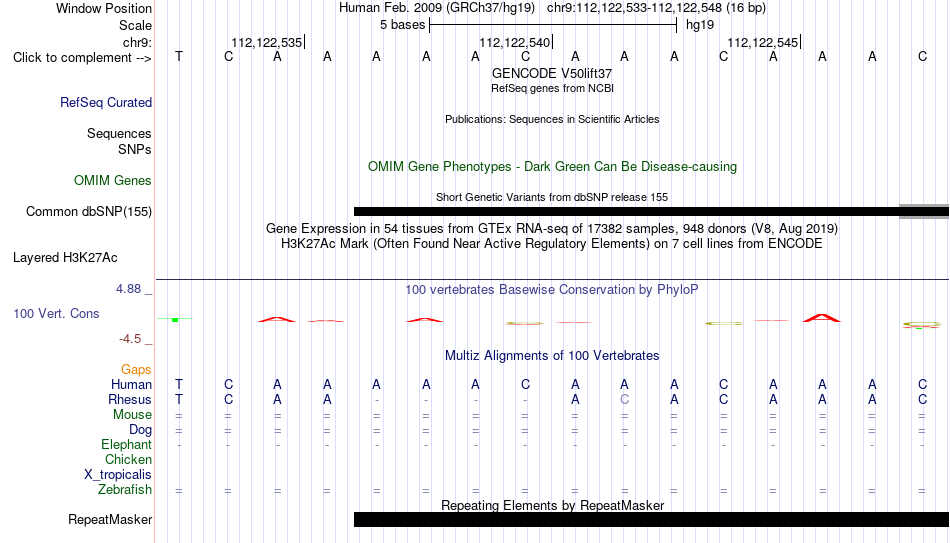 Window Position Human Feb. 2009 (GRCh37/hg19) chr9:112,122,533-112,122,548 (16 bp)
Scale 5 bases hg19
chr9: 112,122,535 112,122,540 112,122,545
Click to complement --> T C A A A A A C A A A C A A A C
GENCODE V50lift37
RefSeq genes from NCBI
RefSeq Curated
Publications: Sequences in Scientific Articles
Sequences
SNPs
OMIM Gene Phenotypes - Dark Green Can Be Disease-causing
OMIM Genes
Short Genetic Variants from dbSNP release 155
Common dbSNP(155)
Gene Expression in 54 tissues from GTEx RNA-seq of 17382 samples, 948 donors (V8, Aug 2019)
H3K27Ac Mark (Often Found Near Active Regulatory Elements) on 7 cell lines from ENCODE
Layered H3K27Ac
4.88 _
100 vertebrates Basewise Conservation by PhyloP
100 Vert. Cons
-4.5 _
Multiz Alignments of 100 Vertebrates
Gaps
Human T C A A A A A C A A A C A A A C
Rhesus T C A A - - - - A C A C A A A C
Mouse = = = = = = = = = = = = = = = =
Dog = = = = = = = = = = = = = = = =
Elephant - - - - - - - - - - - - - - - -
Chicken
X_tropicalis
Zebrafish = = = = = = = = = = = = = = = =
Repeating Elements by RepeatMasker
RepeatMasker